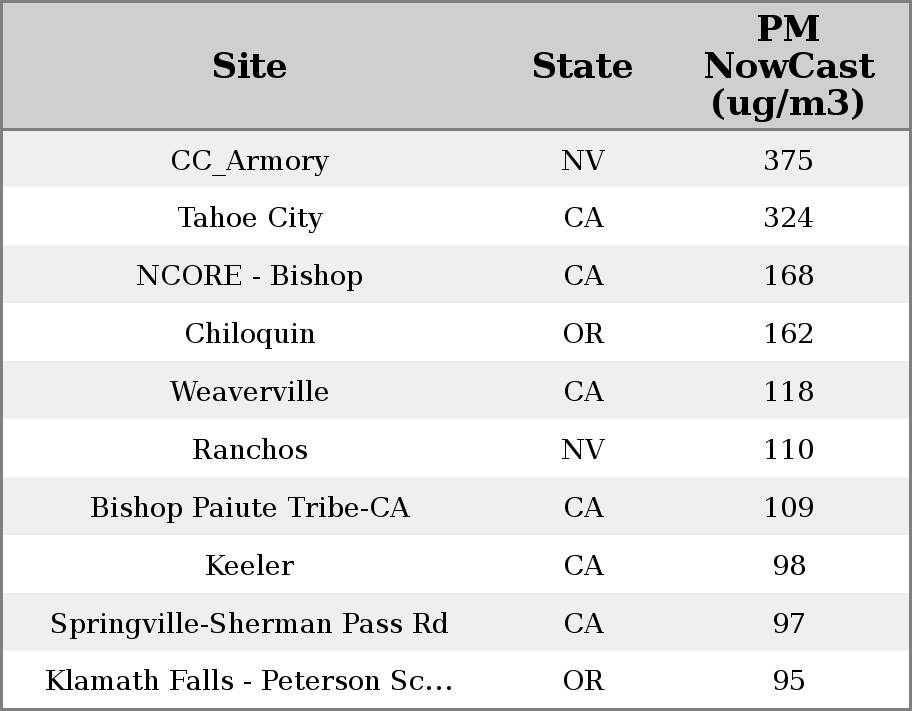 | Site | State | PM NowCast (ug/m3) |
|---|---|---|
| CC_Armory | NV | 375 |
| Tahoe City | CA | 324 |
| NCORE - Bishop | CA | 168 |
| Chiloquin | OR | 162 |
| Weaverville | CA | 118 |
| Ranchos | NV | 110 |
| Bishop Paiute Tribe-CA | CA | 109 |
| Keeler | CA | 98 |
| Springville-Sherman Pass Rd | CA | 97 |
| Klamath Falls - Peterson Sc... | OR | 95 |